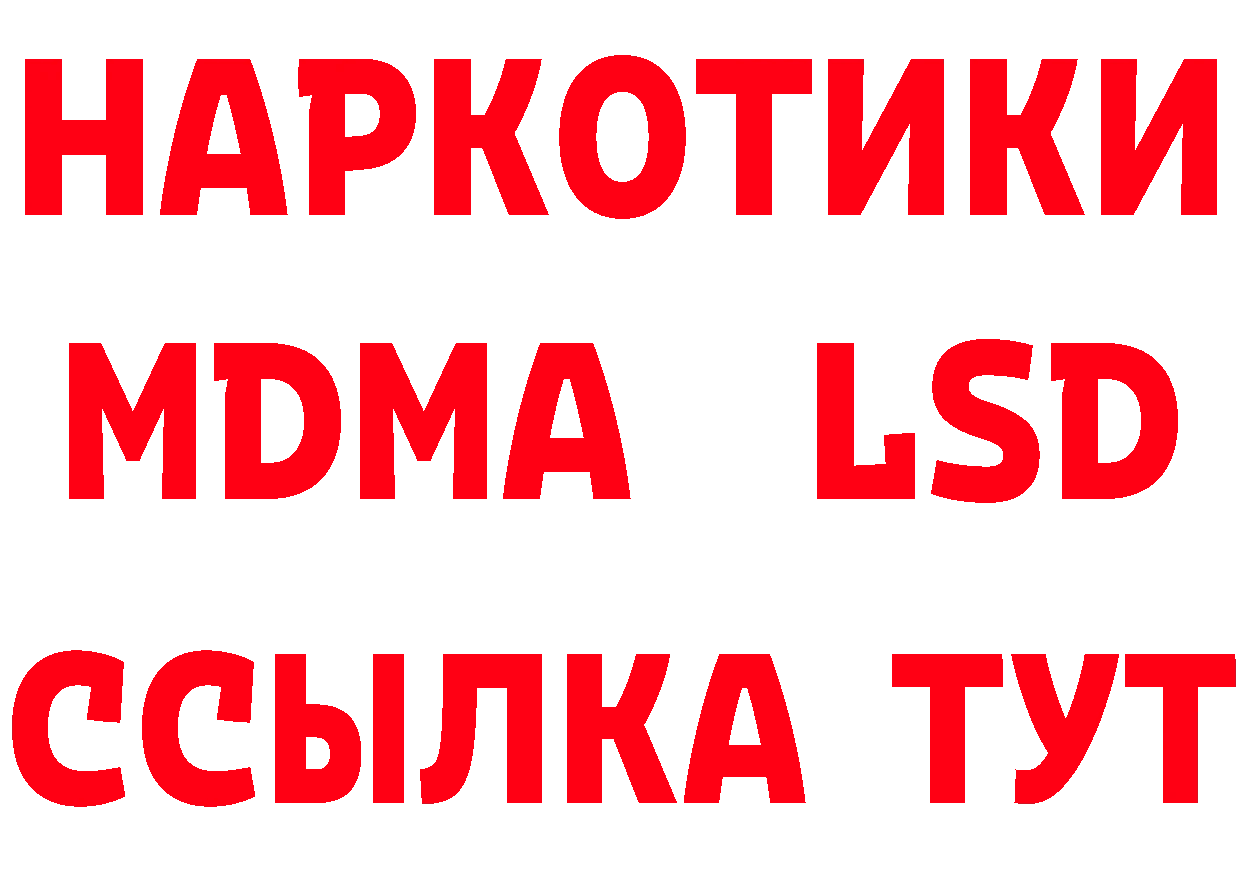 НАРКОТИКИ
MDMA LSD
ССЫЛКА ТУТ